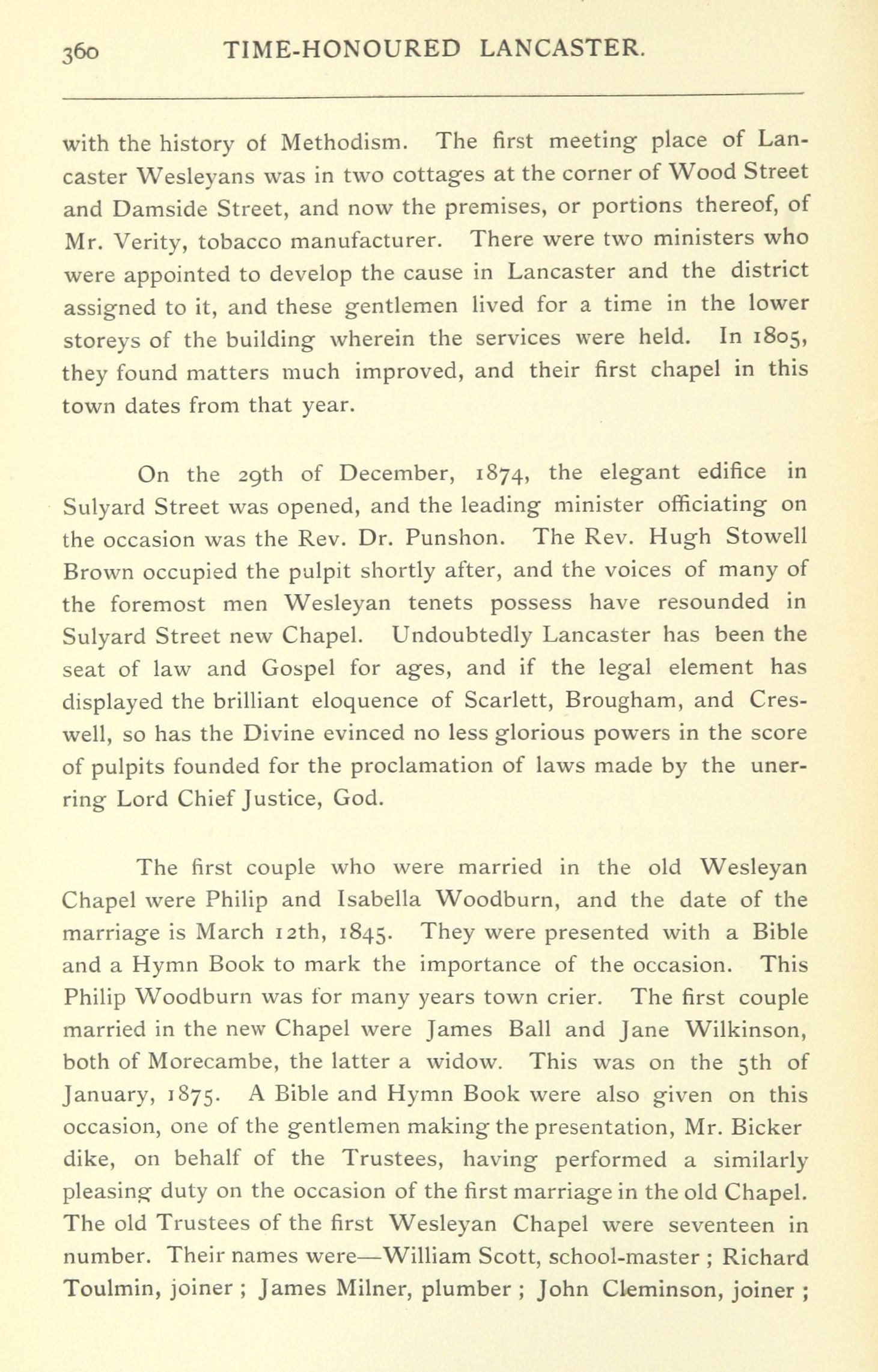 360 TIME-HONOURED LANCASTER.

with the history of Methodism. The first meeting place of Lancaster Wesleyans was in two cottages at the corner of Wood Street and Damside Street, and now the premises, or portions thereof, of Mr. Verity, tobacco manufacturer. There were two ministers who were appointed to develop the cause in Lancaster and the district assigned to it, and these gentlemen lived for a time in the lower storeys of the building wherein the services were held. In 1805, they found matters much improved, and their first chapel in this town dates from that year.

On the 29th of December, 1874, the elegant edifice in Sulyard Street was opened, and the leading minister officiating on the occasion was the Rev. Dr. Punshon. The Rev. Hugh Stowell Brown occupied the pulpit shortly after, and the voices of many of the foremost men Wesleyan tenets possess have resounded in Sulyard Street new Chapel. Undoubtedly Lancaster has been the seat of law and Gospel for ages, and if the legal element has displayed the brilliant eloquence of Scarlett, Brougham, and Creswell, so has the Divine evinced no less glorious powers in the score of pulpits founded for the proclamation of laws made by the unerring Lord Chief Justice, God.

The first couple who were married in the old Wesleyan Chapel were Philip and Isabella Woodburn, and the date of the marriage is March 12th, 1845. They were presented with a Bible and a Hymn Book to mark the importance of the occasion. This Philip Woodburn was for many years town crier. The first couple married in the new Chapel were James Ball and Jane Wilkinson, both of Morecambe, the latter a widow. This was on the 5th of January, 1875. A Bible and Hymn Book were also given on this occasion, one of the gentlemen making the presentation, Mr. Bicker dike, on behalf of the Trustees, having performed a similarly pleasing duty on the occasion of the first marriage in the old Chapel. The old Trustees of the first Wesleyan Chapel were seventeen in number. Their names were—William Scott, school-master ; Richard Toulmin, joiner ; James Milner, plumber ; John Cleminson, joiner ;